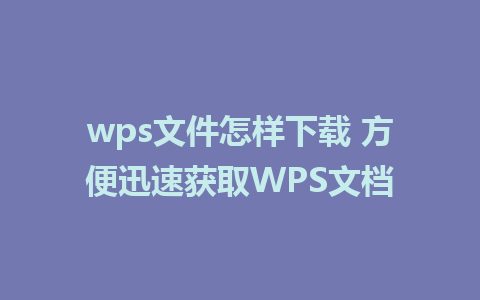 wps文件怎样下载 方便迅速获取WPS文档